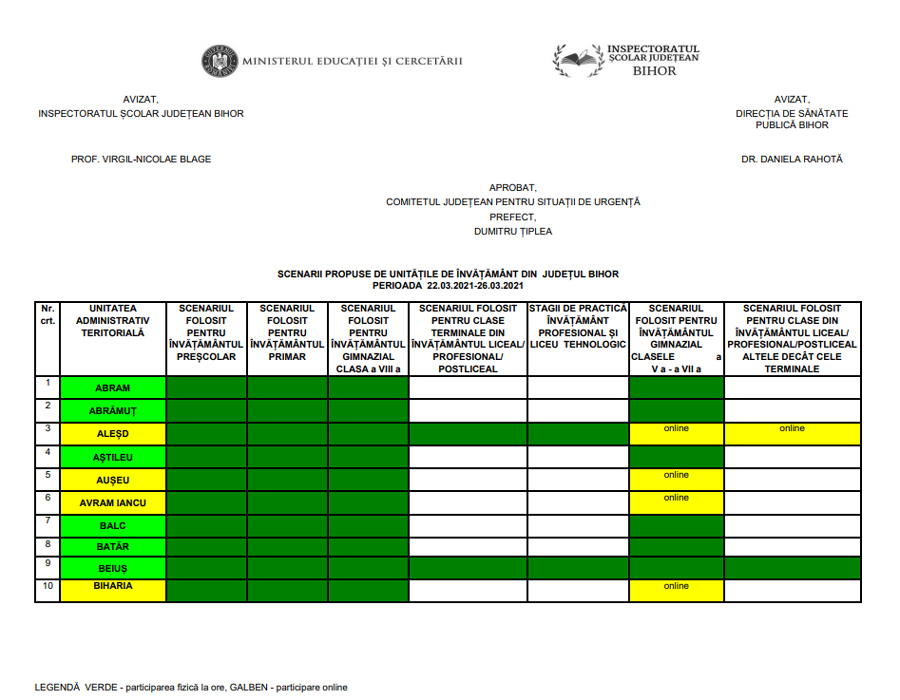 MINISTERUL EDUCAȚIEI ȘI CERCETĂRII

INSPECTORATUL ȘCOLAR JUDEȚEAN BIHOR

AVIZAT,
INSPECTORATUL ȘCOLAR JUDEȚEAN BIHOR

PROF. VIRGIL-NICOLAE BLAGE

AVIZAT,
DIRECȚIA DE SĂNĂTATE PUBLICĂ BIHOR

DR. DANIELA RAHOTĂ

APROBAT,
COMITETUL JUDEȚEAN PENTRU SITUAȚII DE URGENȚĂ
PREFECT,
DUMITRU ȚIPLEA

SCENARII PROPUSE DE UNITĂȚILE DE ÎNVĂȚĂMÂNT DIN JUDEȚUL BIHOR
PERIOADA 22.03.2021-26.03.2021

| Nr. crt. | UNITATEA ADMINISTRATIV TERITORIALĂ | SCENARIUL FOLOSIT PENTRU ÎNVĂȚĂMÂNTUL PREȘCOLAR | SCENARIUL FOLOSIT PENTRU ÎNVĂȚĂMÂNTUL PRIMAR | SCENARIUL FOLOSIT PENTRU ÎNVĂȚĂMÂNTUL GIMNAZIAL CLASA a VIII a | SCENARIUL FOLOSIT PENTRU CLASE TERMINALE DIN ÎNVĂȚĂMÂNTUL LICEAL/ PROFESIONAL/ POSTLICEAL | STAGII DE PRACTICĂ ÎNVĂȚĂMÂNT PROFESIONAL ȘI LICEU TEHNOLOGIC | SCENARIUL FOLOSIT PENTRU ÎNVĂȚĂMÂNTUL GIMNAZIAL CLASELE a V a - a VII a | SCENARIUL FOLOSIT PENTRU CLASE DIN ÎNVĂȚĂMÂNTUL LICEAL/ PROFESIONAL/POSTLICEAL ALTELE DECÂT CELE TERMINALE |
|---|---|---|---|---|---|---|---|---|
| 1 | ABRAM | | | | | | | |
| 2 | ABRĂMUȚ | | | | | | | |
| 3 | ALEȘD | | | | | | online | online |
| 4 | AȘTILEU | | | | | | | |
| 5 | AUȘEU | | | | | | online | |
| 6 | AVRAM IANCU | | | | | | online | |
| 7 | BALC | | | | | | | |
| 8 | BATĂR | | | | | | | |
| 9 | BEIUȘ | | | | | | | |
| 10 | BIHARIA | | | | | | online | |

LEGENDĂ VERDE - participarea fizică la ore, GALBEN - participare online